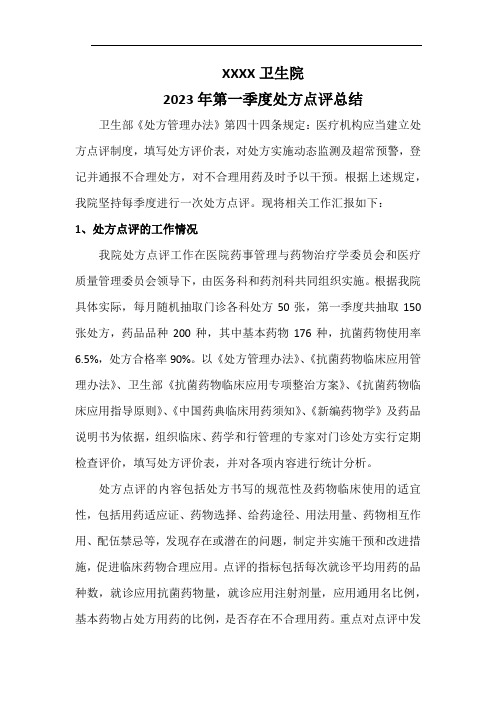 XXXX 卫生院

2023 年第一季度处方点评总结

卫生部《处方管理办法》第四十四条规定：医疗机构应当建立处方点评制度，填写处方评价表，对处方实施动态监测及超常预警，登记并通报不合理处方，对不合理用药及时予以干预。根据上述规定，我院坚持每季度进行一次处方点评。现将相关工作汇报如下：

1、处方点评的工作情况

我院处方点评工作在医院药事管理与药物治疗学委员会和医疗质量管理委员会领导下，由医务科和药剂科共同组织实施。根据我院具体实际，每月随机抽取门诊各科处方 50 张，第一季度共抽取 150 张处方，药品品种 200 种，其中基本药物 176 种，抗菌药物使用率 6.5%，处方合格率 90%。以《处方管理办法》、《抗菌药物临床应用管理办法》、卫生部《抗菌药物临床应用专项整治方案》、《抗菌药物临床应用指导原则》、《中国药典临床用药须知》、《新编药物学》及药品说明书为依据，组织临床、药学和行管理的专家对门诊处方实行定期检查评价，填写处方评价表，并对各项内容进行统计分析。

处方点评的内容包括处方书写的规范性及药物临床使用的适宜性，包括用药适应证、药物选择、给药途径、用法用量、药物相互作用、配伍禁忌等，发现存在或潜在的问题，制定并实施干预和改进措施，促进临床药物合理应用。点评的指标包括每次就诊平均用药的品种数，就诊应用抗菌药物量，就诊应用注射剂量，应用通用名比例，基本药物占处方用药的比例，是否存在不合理用药。重点对点评中发